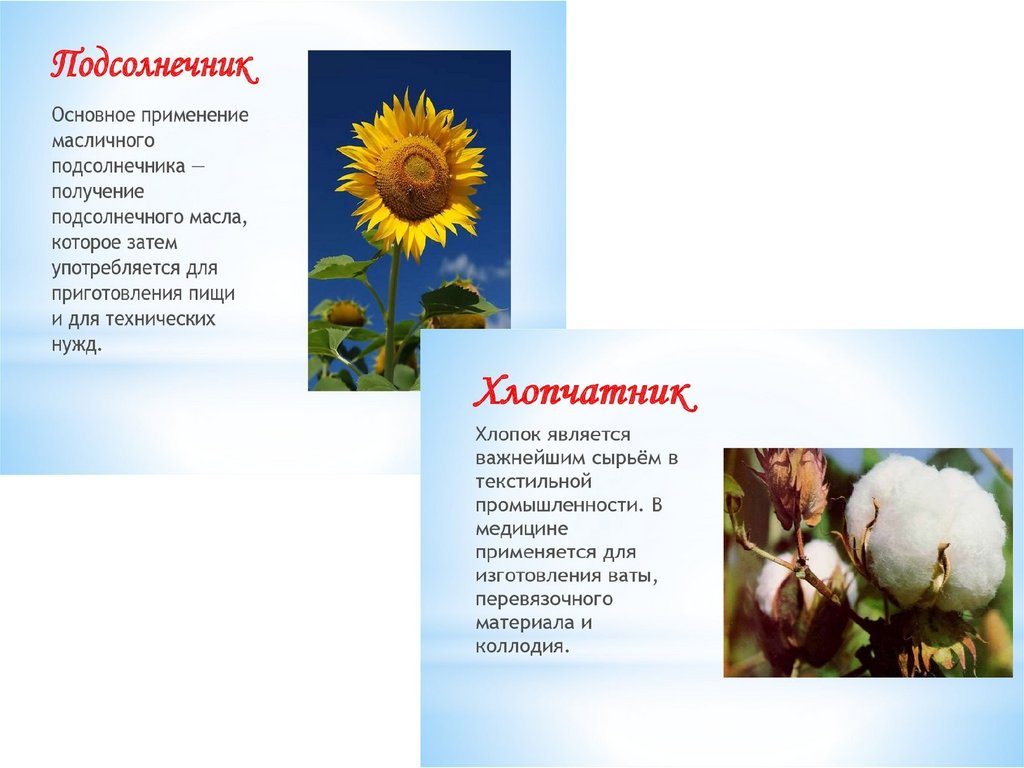 Подсолнечник

Основное применение масличного подсолнечника — получение подсолнечного масла, которое затем употребляется для приготовления пищи и для технических нужд.

Хлопчатник

Хлопок является важнейшим сырьём в текстильной промышленности. В медицине применяется для изготовления ваты, перевязочного материала и коллодия.